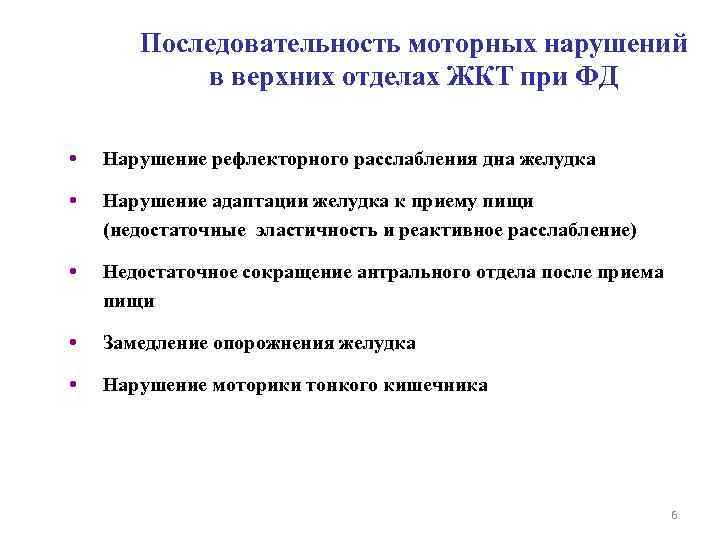 Последовательность моторных нарушений в верхних отделах ЖКТ при ФД

• Нарушение рефлекторного расслабления дна желудка

• Нарушение адаптации желудка к приему пищи (недостаточные эластичность и реактивное расслабление)

• Недостаточное сокращение антрального отдела после приема пищи

• Замедление опорожнения желудка

• Нарушение моторики тонкого кишечника

6